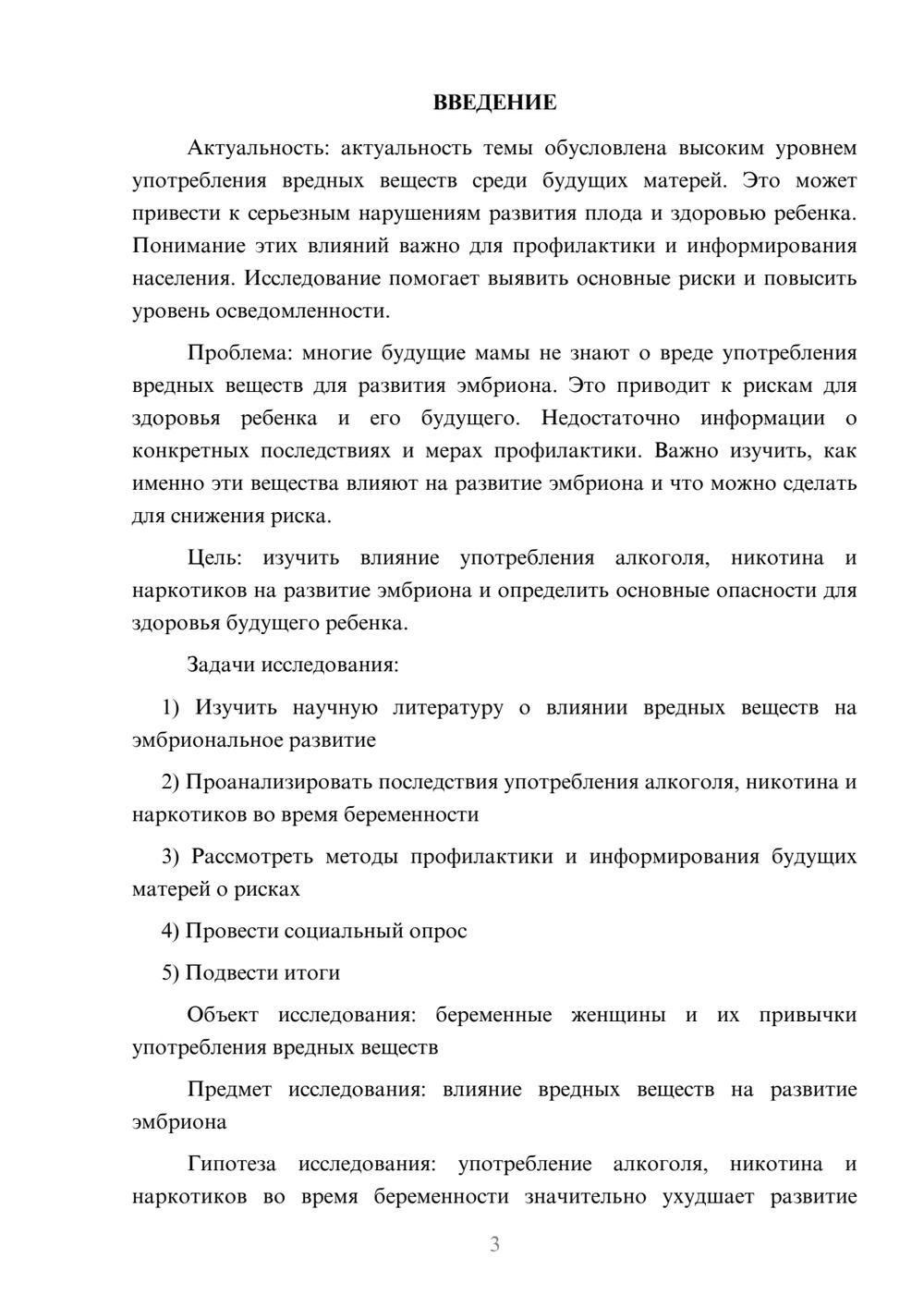 ВВЕДЕНИЕ

Актуальность: актуальность темы обусловлена высоким уровнем употребления вредных веществ среди будущих матерей. Это может привести к серьезным нарушениям развития плода и здоровью ребенка. Понимание этих влияний важно для профилактики и информирования населения. Исследование помогает выявить основные риски и повысить уровень осведомленности.

Проблема: многие будущие мамы не знают о вреде употребления вредных веществ для развития эмбриона. Это приводит к рискам для здоровья ребенка и его будущего. Недостаточно информации о конкретных последствиях и мерах профилактики. Важно изучить, как именно эти вещества влияют на развитие эмбриона и что можно сделать для снижения риска.

Цель: изучить влияние употребления алкоголя, никотина и наркотиков на развитие эмбриона и определить основные опасности для здоровья будущего ребенка.

Задачи исследования:

1) Изучить научную литературу о влиянии вредных веществ на эмбриональное развитие

2) Проанализировать последствия употребления алкоголя, никотина и наркотиков во время беременности

3) Рассмотреть методы профилактики и информирования будущих матерей о рисках

4) Провести социальный опрос

5) Подвести итоги

Объект исследования: беременные женщины и их привычки употребления вредных веществ

Предмет исследования: влияние вредных веществ на развитие эмбриона

Гипотеза исследования: употребление алкоголя, никотина и наркотиков во время беременности значительно ухудшает развитие

3